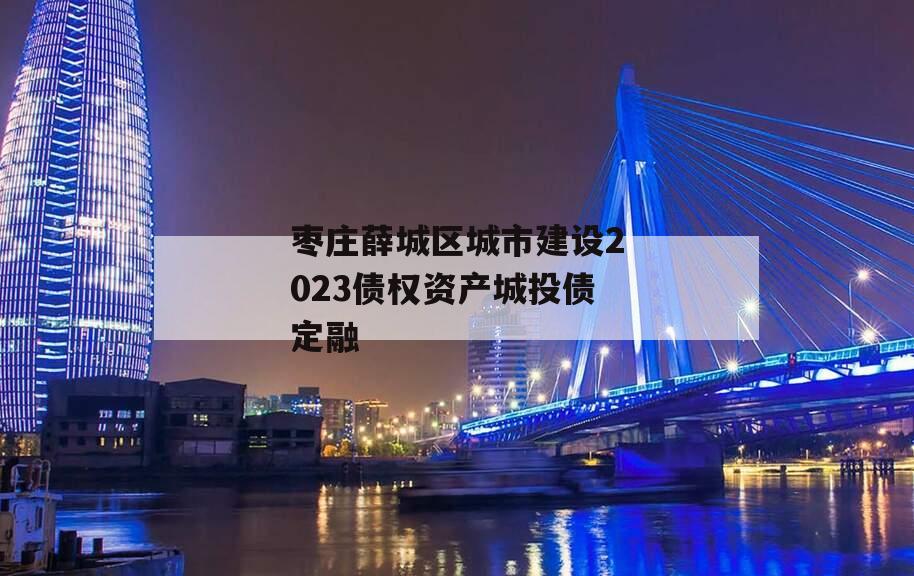 枣庄薛城区城市建设2023债权资产城投债定融